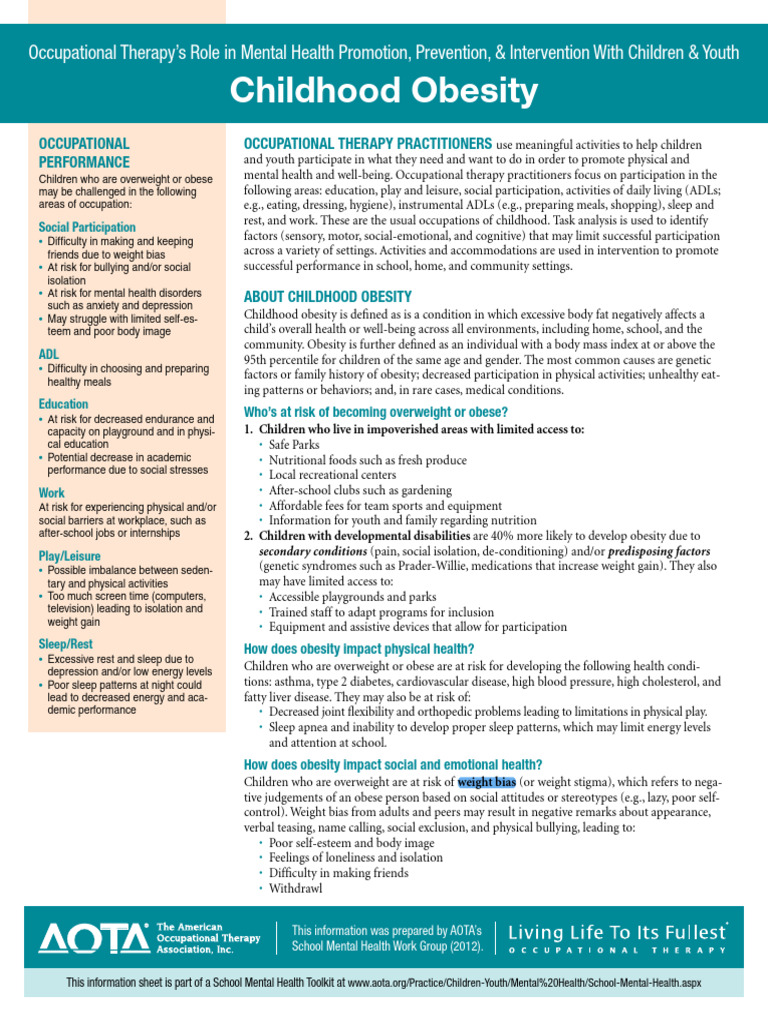 Occupational Therapy's Role in Mental Health Promotion, Prevention, & Intervention With Children & Youth

Childhood Obesity

OCCUPATIONAL PERFORMANCE

Children who are overweight or obese may be challenged in the following areas of occupation:

Social Participation

• Difficulty in making and keeping friends due to weight bias
• At risk for bullying and/or social isolation
• At risk for mental health disorders such as anxiety and depression
• May struggle with limited self-esteem and poor body image

ADL

• Difficulty in choosing and preparing healthy meals

Education

• At risk for decreased endurance and capacity on playground and in physical education
• Potential decrease in academic performance due to social stresses

Work

At risk for experiencing physical and/or social barriers at workplace, such as after-school jobs or internships

Play/Leisure

• Possible imbalance between sedentary and physical activities
• Too much screen time (computers, television) leading to isolation and weight gain

Sleep/Rest

• Excessive rest and sleep due to depression and/or low energy levels
• Poor sleep patterns at night could lead to decreased energy and academic performance

OCCUPATIONAL THERAPY PRACTITIONERS use meaningful activities to help children and youth participate in what they need and want to do in order to promote physical and mental health and well-being. Occupational therapy practitioners focus on participation in the following areas: education, play and leisure, social participation, activities of daily living (ADLs; e.g., eating, dressing, hygiene), instrumental ADLs (e.g., preparing meals, shopping), sleep and rest, and work. These are the usual occupations of childhood. Task analysis is used to identify factors (sensory, motor, social-emotional, and cognitive) that may limit successful participation across a variety of settings. Activities and accommodations are used in intervention to promote successful performance in school, home, and community settings.

ABOUT CHILDHOOD OBESITY

Childhood obesity is defined as is a condition in which excessive body fat negatively affects a child's overall health or well-being across all environments, including home, school, and the community. Obesity is further defined as an individual with a body mass index at or above the 95th percentile for children of the same age and gender. The most common causes are genetic factors or family history of obesity; decreased participation in physical activities; unhealthy eating patterns or behaviors; and, in rare cases, medical conditions.

Who's at risk of becoming overweight or obese?

1. Children who live in impoverished areas with limited access to:
• Safe Parks
• Nutritional foods such as fresh produce
• Local recreational centers
• After-school clubs such as gardening
• Affordable fees for team sports and equipment
• Information for youth and family regarding nutrition
2. Children with developmental disabilities are 40% more likely to develop obesity due to secondary conditions (pain, social isolation, de-conditioning) and/or predisposing factors (genetic syndromes such as Prader-Willie, medications that increase weight gain). They also may have limited access to:
• Accessible playgrounds and parks
• Trained staff to adapt programs for inclusion
• Equipment and assistive devices that allow for participation

How does obesity impact physical health?

Children who are overweight or obese are at risk for developing the following health conditions: asthma, type 2 diabetes, cardiovascular disease, high blood pressure, high cholesterol, and fatty liver disease. They may also be at risk of:
• Decreased joint flexibility and orthopedic problems leading to limitations in physical play.
• Sleep apnea and inability to develop proper sleep patterns, which may limit energy levels and attention at school.

How does obesity impact social and emotional health?

Children who are overweight are at risk of weight bias (or weight stigma), which refers to negative judgements of an obese person based on social attitudes or stereotypes (e.g., lazy, poor self-control). Weight bias from adults and peers may result in negative remarks about appearance, verbal teasing, name calling, social exclusion, and physical bullying, leading to:
• Poor self-esteem and body image
• Feelings of loneliness and isolation
• Difficulty in making friends
• Withdrawl

AOTA® The American Occupational Therapy Association, Inc.

This information was prepared by AOTA's School Mental Health Work Group (2012).

Living Life To Its Fullest® OCCUPATIONAL THERAPY

This information sheet is part of a School Mental Health Toolkit at www.aota.org/Practice/Children-Youth/Mental%20Health/School-Mental-Health.aspx